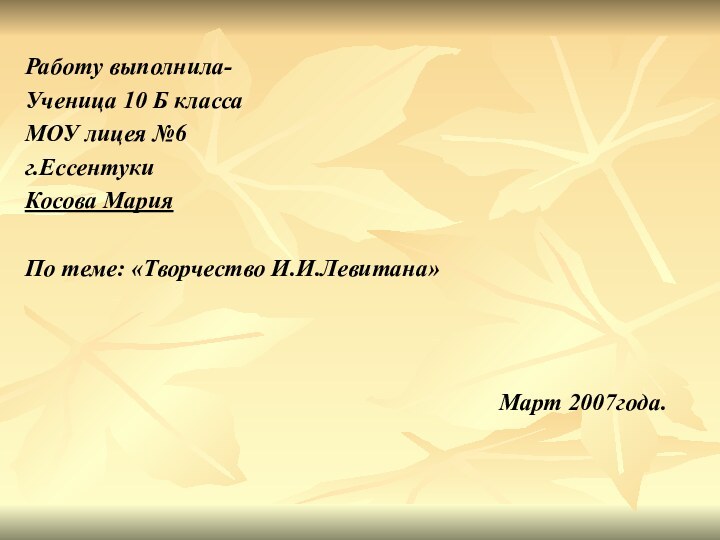 Работу выполнила-
Ученица 10 Б класса
МОУ лицея №6
г.Ессентуки
Косова Мария

По теме: «Творчество И.И.Левитана»

Март 2007года.